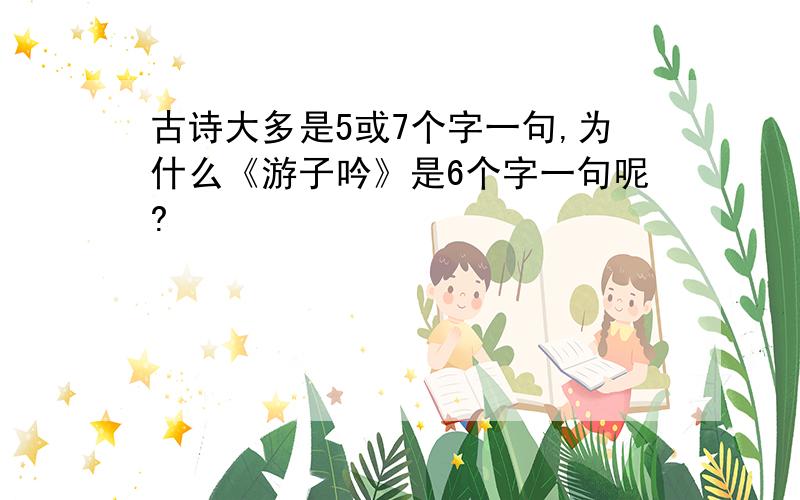 古诗大多是5或7个字一句,为什么《游子吟》是6个字一句呢?